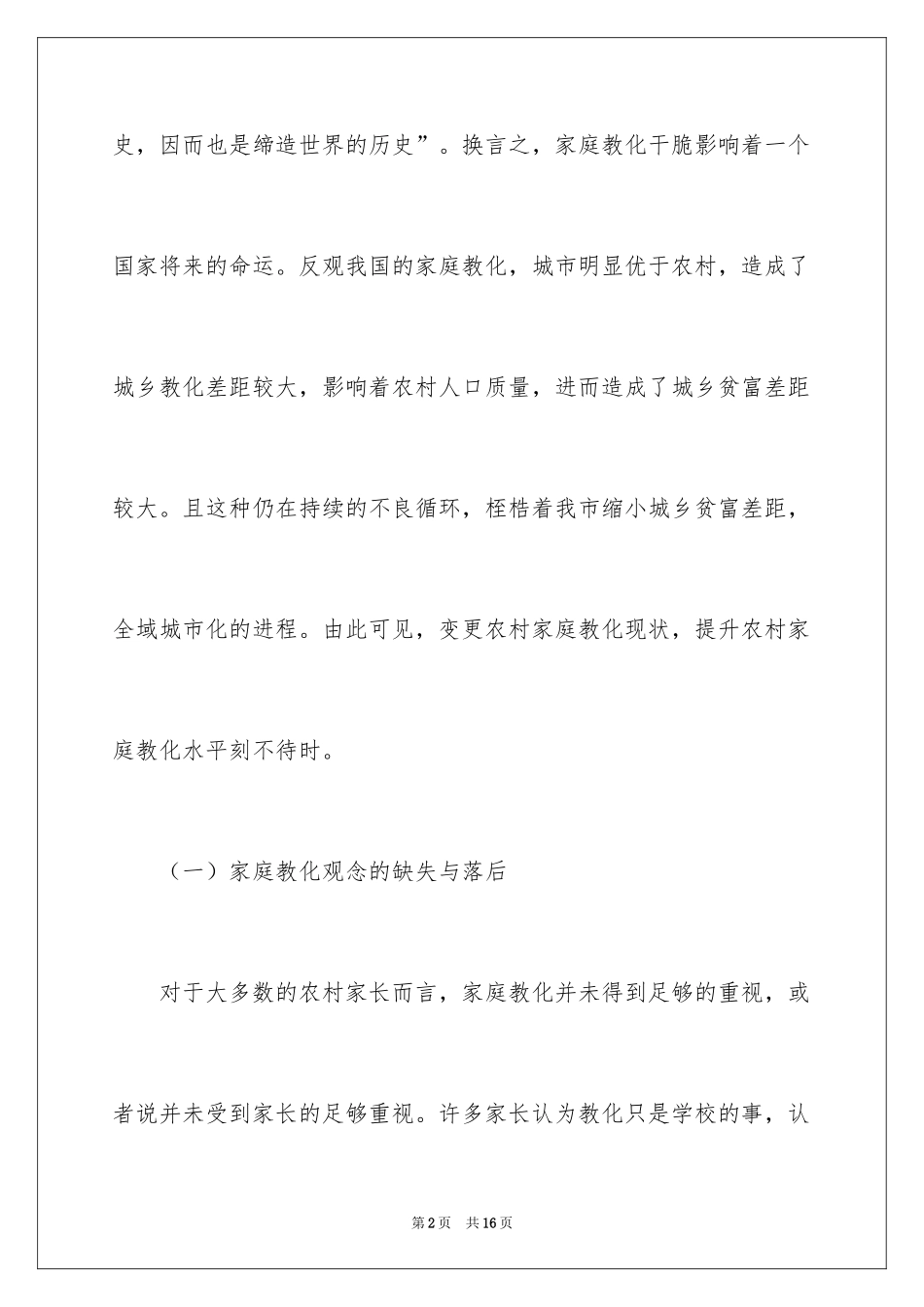 史，因而也是缔造世界的历史”。换言之，家庭教化干脆影响着一个国家将来的命运。反观我国的家庭教化，城市明显优于农村，造成了城乡教化差距较大，影响着农村人口质量，进而造成了城乡贫富差距较大。且这种仍在持续的不良循环，桎梏着我市缩小城乡贫富差距，全域城市化的进程。由此可见，变更农村家庭教化现状，提升农村家庭教化水平刻不待时。

（一）家庭教化观念的缺失与落后

对于大多数的农村家长而言，家庭教化并未得到足够的重视，或者说并未受到家长的足够重视。许多家长认为教化只是学校的事，认

第2页　共16页